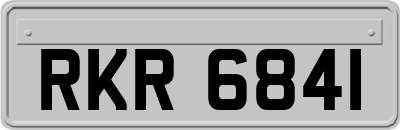 RKR 6841